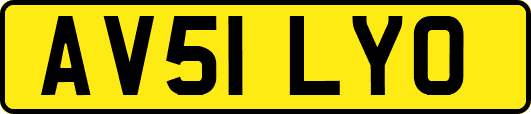 AV51 LYO